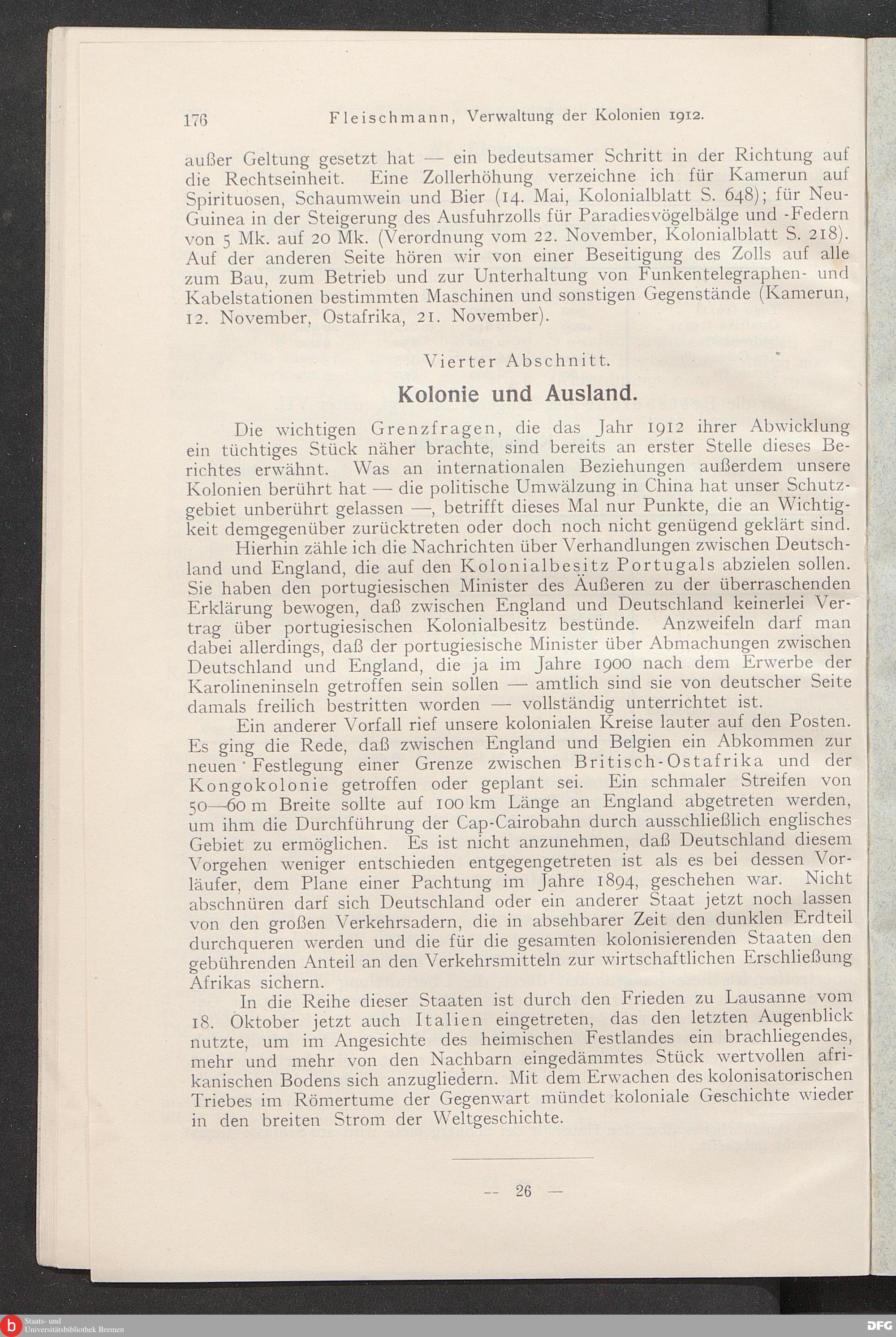 176 Fleischmann, Verwaltung der Kolonien 1912.

außer Geltung gesetzt hat — ein bedeutsamer Schritt in der Richtung auf die Rechtseinheit. Eine Zollerhöhung verzeichne ich für Kamerun auf Spirituosen, Schaumwein und Bier (14. Mai, Kolonialblatt S. 648); für Neu-Guinea in der Steigerung des Ausfuhrzolls für Paradiesvögelbälge und -Federn von 5 Mk. auf 20 Mk. (Verordnung vom 22. November, Kolonialblatt S. 218). Auf der anderen Seite hören wir von einer Beseitigung des Zolls auf alle zum Bau, zum Betrieb und zur Unterhaltung von Funkentelegraphen- und Kabelstationen bestimmten Maschinen und sonstigen Gegenstände (Kamerun, 12. November, Ostafrika, 21. November).

Vierter Abschnitt.

Kolonie und Ausland.

Die wichtigen Grenzfragen, die das Jahr 1912 ihrer Abwicklung ein tüchtiges Stück näher brachte, sind bereits an erster Stelle dieses Berichtes erwähnt. Was an internationalen Beziehungen außerdem unsere Kolonien berührt hat — die politische Umwälzung in China hat unser Schutzgebiet unberührt gelassen —, betrifft dieses Mal nur Punkte, die an Wichtigkeit demgegenüber zurücktreten oder doch noch nicht genügend geklärt sind.

Hierhin zähle ich die Nachrichten über Verhandlungen zwischen Deutschland und England, die auf den Kolonialbesitz Portugals abzielen sollen. Sie haben den portugiesischen Minister des Äußeren zu der überraschenden Erklärung bewogen, daß zwischen England und Deutschland keinerlei Vertrag über portugiesischen Kolonialbesitz bestünde. Anzweifeln darf man dabei allerdings, daß der portugiesische Minister über Abmachungen zwischen Deutschland und England, die ja im Jahre 1900 nach dem Erwerbe der Karolineninseln getroffen sein sollen — amtlich sind sie von deutscher Seite damals freilich bestritten worden — vollständig unterrichtet ist.

Ein anderer Vorfall rief unsere kolonialen Kreise lauter auf den Posten. Es ging die Rede, daß zwischen England und Belgien ein Abkommen zur neuen Festlegung einer Grenze zwischen Britisch-Ostafrika und der Kongokolonie getroffen oder geplant sei. Ein schmaler Streifen von 50—60 m Breite sollte auf 100 km Länge an England abgetreten werden, um ihm die Durchführung der Cap-Cairobahn durch ausschließlich englisches Gebiet zu ermöglichen. Es ist nicht anzunehmen, daß Deutschland diesem Vorgehen weniger entschieden entgegengetreten ist als es bei dessen Vorläufer, dem Plane einer Pachtung im Jahre 1894, geschehen war. Nicht abschnüren darf sich Deutschland oder ein anderer Staat jetzt noch lassen von den großen Verkehrsadern, die in absehbarer Zeit den dunklen Erdteil durchqueren werden und die für die gesamten kolonisierenden Staaten den gebührenden Anteil an den Verkehrsmitteln zur wirtschaftlichen Erschließung Afrikas sichern.

In die Reihe dieser Staaten ist durch den Frieden zu Lausanne vom 18. Oktober jetzt auch Italien eingetreten, das den letzten Augenblick nutzte, um im Angesichte des heimischen Festlandes ein brachliegendes, mehr und mehr von den Nachbarn eingedämmtes Stück wertvollen afrikanischen Bodens sich anzugliedern. Mit dem Erwachen des kolonisatorischen Triebes im Römertume der Gegenwart mündet koloniale Geschichte wieder in den breiten Strom der Weltgeschichte.

— 26 —

Staats- und Universitätsbibliothek Bremen

DFG